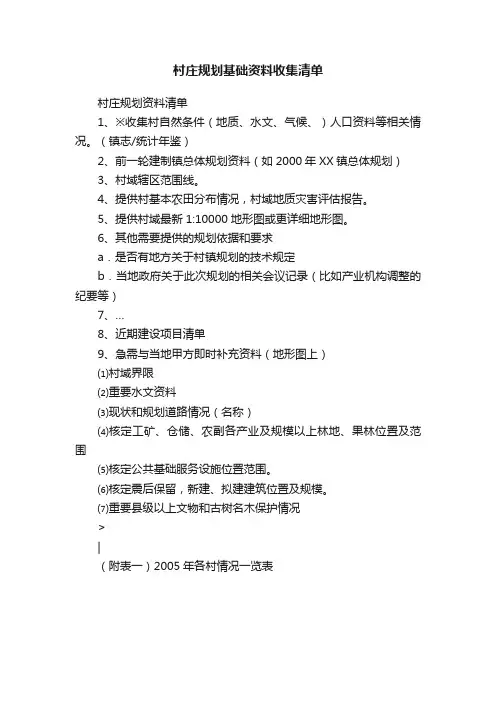 村庄规划基础资料收集清单

村庄规划资料清单

1、※收集村自然条件（地质、水文、气候、）人口资料等相关情况。（镇志/统计年鉴）

2、前一轮建制镇总体规划资料（如 2000 年 XX 镇总体规划）

3、村域辖区范围线。

4、提供村基本农田分布情况，村域地质灾害评估报告。

5、提供村域最新 1:10000 地形图或更详细地形图。

6、其他需要提供的规划依据和要求

a．是否有地方关于村镇规划的技术规定

b．当地政府关于此次规划的相关会议记录（比如产业机构调整的纪要等）

7、...

8、近期建设项目清单

9、急需与当地甲方即时补充资料（地形图上）

⑴村域界限

⑵重要水文资料

⑶现状和规划道路情况（名称）

⑷核定工矿、仓储、农副各产业及规模以上林地、果林位置及范围

⑸核定公共基础服务设施位置范围。

⑹核定震后保留，新建、拟建建筑位置及规模。

⑺重要县级以上文物和古树名木保护情况

>

|

（附表一）2005 年各村情况一览表